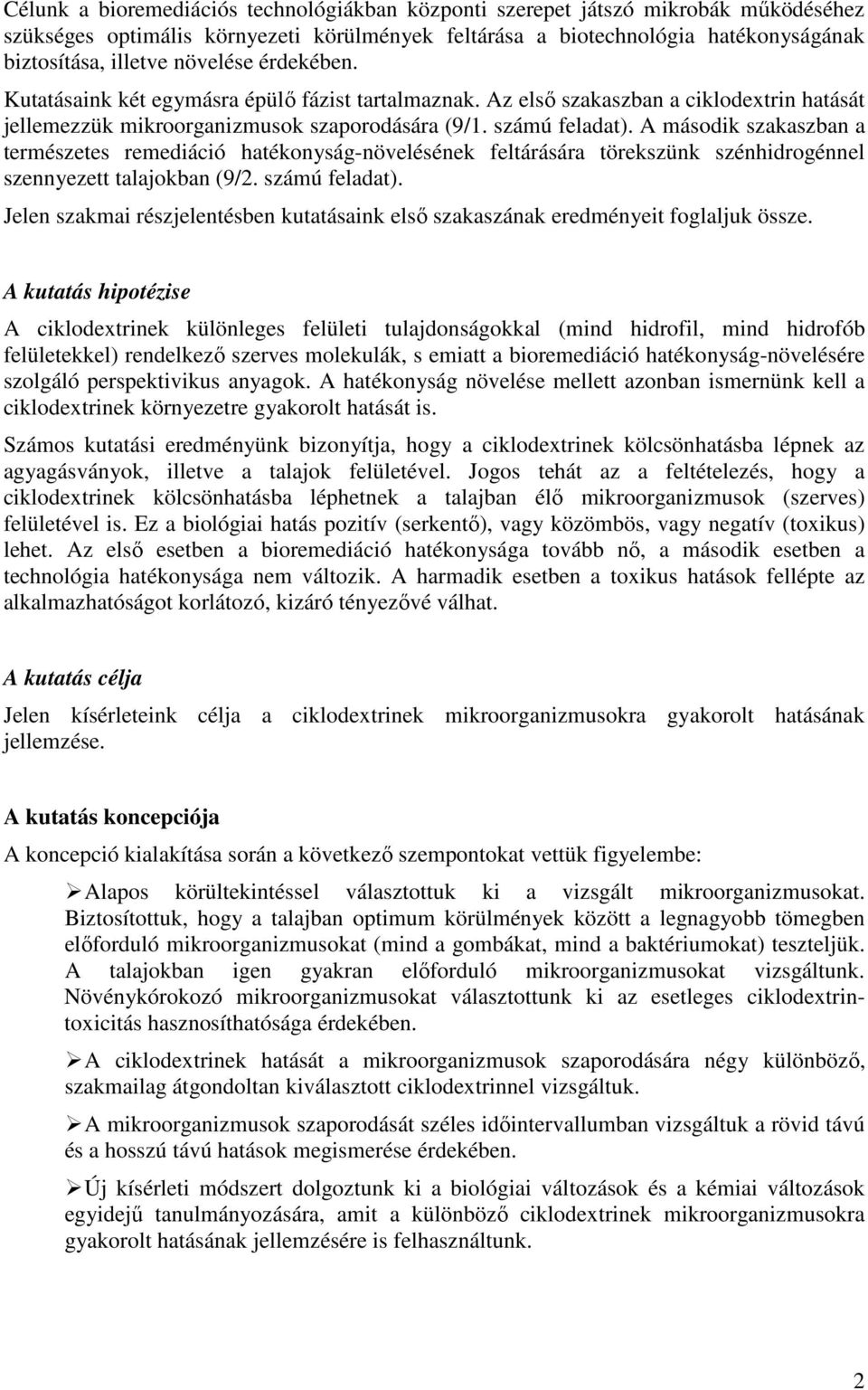 Célunk a bioremediációs technológiákban központi szerepet játszó mikrobák működéséhez szükséges optimális környezeti körülmények feltárása a biotechnológia hatékonyságának biztosítása, illetve növelése érdekében.

Kutatásaink két egymásra épülő fázist tartalmaznak. Az első szakaszban a ciklodextrin hatását jellemezzük mikroorganizmusok szaporodására (9/1. számú feladat). A második szakaszban a természetes remediáció hatékonyság-növelésének feltárására törekszünk szénhidrogénnel szennyezett talajokban (9/2. számú feladat).

Jelen szakmai részjelentésben kutatásaink első szakaszának eredményeit foglaljuk össze.

A kutatás hipotézise

A ciklodextrinek különleges felületi tulajdonságokkal (mind hidrofil, mind hidrofób felületekkel) rendelkező szerves molekulák, s emiatt a bioremediáció hatékonyság-növelésére szolgáló perspektivikus anyagok. A hatékonyság növelése mellett azonban ismernünk kell a ciklodextrinek környezetre gyakorolt hatását is.

Számos kutatási eredményünk bizonyítja, hogy a ciklodextrinek kölcsönhatásba lépnek az agyagásványok, illetve a talajok felületével. Jogos tehát az a feltételezés, hogy a ciklodextrinek kölcsönhatásba léphetnek a talajban élő mikroorganizmusok (szerves) felületével is. Ez a biológiai hatás pozitív (serkentő), vagy közömbös, vagy negatív (toxikus) lehet. Az első esetben a bioremediáció hatékonysága tovább nő, a második esetben a technológia hatékonysága nem változik. A harmadik esetben a toxikus hatások fellépte az alkalmazhatóságot korlátozó, kizáró tényezővé válhat.

A kutatás célja

Jelen kísérleteink célja a ciklodextrinek mikroorganizmusokra gyakorolt hatásának jellemzése.

A kutatás koncepciója

A koncepció kialakítása során a következő szempontokat vettük figyelembe:

➢ Alapos körültekintéssel választottuk ki a vizsgált mikroorganizmusokat. Biztosítottuk, hogy a talajban optimum körülmények között a legnagyobb tömegben előforduló mikroorganizmusokat (mind a gombákat, mind a baktériumokat) teszteljük. A talajokban igen gyakran előforduló mikroorganizmusokat vizsgáltunk. Növénykórokozó mikroorganizmusokat választottunk ki az esetleges ciklodextrin-toxicitás hasznosíthatósága érdekében.

➢ A ciklodextrinek hatását a mikroorganizmusok szaporodására négy különböző, szakmailag átgondoltan kiválasztott ciklodextrinnel vizsgáltuk.

➢ A mikroorganizmusok szaporodását széles időintervallumban vizsgáltuk a rövid távú és a hosszú távú hatások megismerése érdekében.

➢ Új kísérleti módszert dolgoztunk ki a biológiai változások és a kémiai változások egyidejű tanulmányozására, amit a különböző ciklodextrinek mikroorganizmusokra gyakorolt hatásának jellemzésére is felhasználtunk.

2